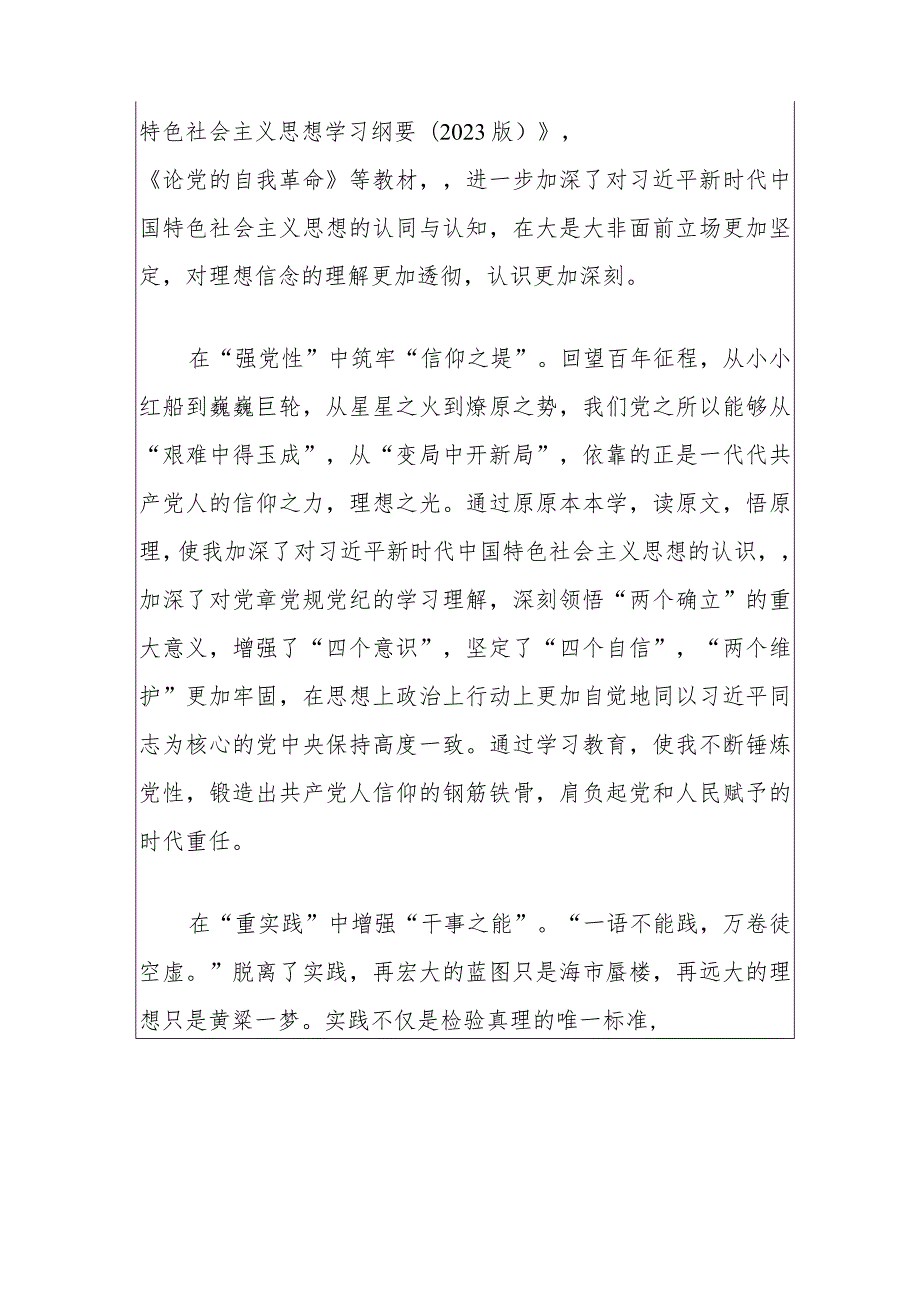 特色社会主义思想学习纲要（2023版）》，

《论党的自我革命》等教材，，进一步加深了对习近平新时代中国特色社会主义思想的认同与认知，在大是大非面前立场更加坚定，对理想信念的理解更加透彻，认识更加深刻。

在“强党性”中筑牢“信仰之堤”。回望百年征程，从小小红船到巍巍巨轮，从星星之火到燎原之势，我们党之所以能够从“艰难中得玉成”，从“变局中开新局”，依靠的正是一代代共产党人的信仰之力，理想之光。通过原原本本学，读原文，悟原理，使我加深了对习近平新时代中国特色社会主义思想的认识，，加深了对党章党规党纪的学习理解，深刻领悟“两个确立”的重大意义，增强了“四个意识”，坚定了“四个自信”，“两个维护”更加牢固，在思想上政治上行动上更加自觉地同以习近平同志为核心的党中央保持高度一致。通过学习教育，使我不断锤炼党性，锻造出共产党人信仰的钢筋铁骨，肩负起党和人民赋予的时代重任。

在“重实践”中增强“干事之能”。“一语不能践，万卷徒空虚。”脱离了实践，再宏大的蓝图只是海市蜃楼，再远大的理想只是黄粱一梦。实践不仅是检验真理的唯一标准，